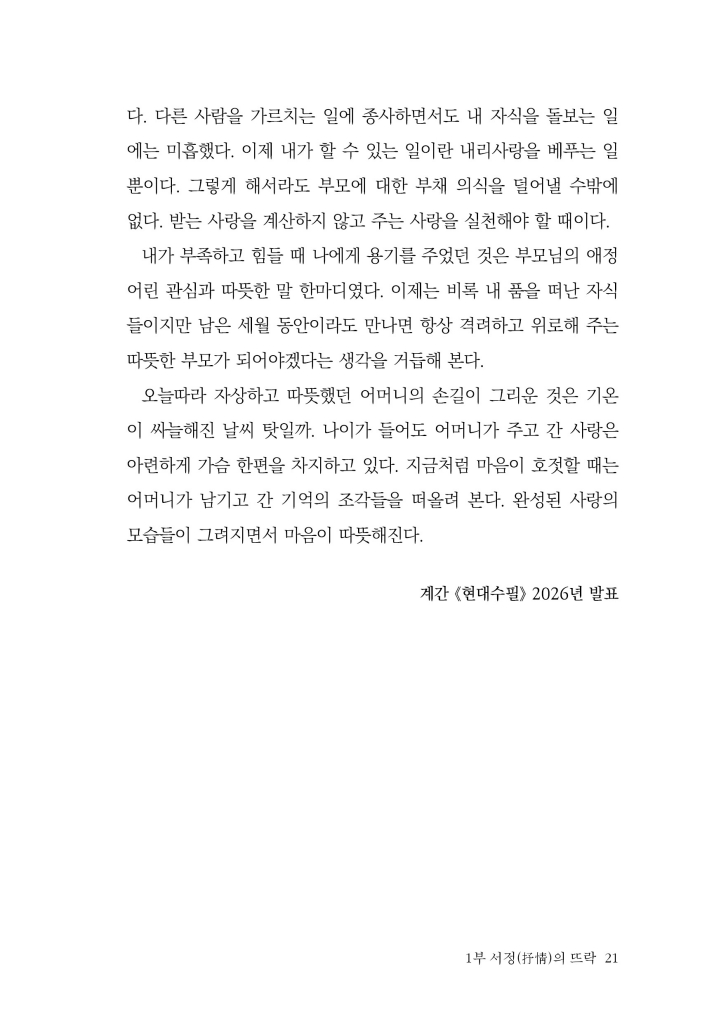 다. 다른 사람을 가르치는 일에 종사하면서도 내 자식을 돌보는 일에는 미흡했다. 이제 내가 할 수 있는 일이란 내리사랑을 베푸는 일뿐이다. 그렇게 해서라도 부모에 대한 부채 의식을 덜어낼 수밖에 없다. 받는 사랑을 계산하지 않고 주는 사랑을 실천해야 할 때이다.

내가 부족하고 힘들 때 나에게 용기를 주었던 것은 부모님의 애정 어린 관심과 따뜻한 말 한마디였다. 이제는 비록 내 품을 떠난 자식들이지만 남은 세월 동안이라도 만나면 항상 격려하고 위로해 주는 따뜻한 부모가 되어야겠다는 생각을 거듭해 본다.

오늘따라 자상하고 따뜻했던 어머니의 손길이 그리운 것은 기온이 싸늘해진 날씨 탓일까. 나이가 들어도 어머니가 주고 간 사랑은 아련하게 가슴 한편을 차지하고 있다. 지금처럼 마음이 호젓할 때는 어머니가 남기고 간 기억의 조각들을 떠올려 본다. 완성된 사랑의 모습들이 그려지면서 마음이 따뜻해진다.

계간 《현대수필》 2026년 발표

1부 서정(抒情)의 뜨락 21